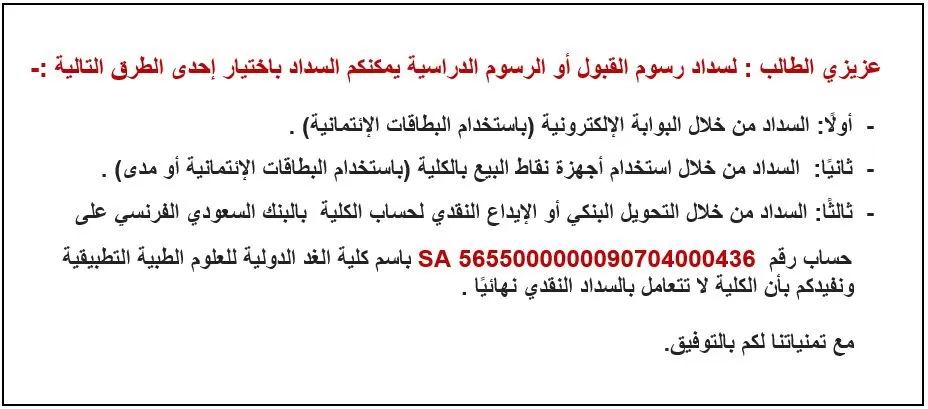 عزيزي الطالب : لسداد رسوم القبول أو الرسوم الدراسية يمكنكم السداد باختيار إحدى الطرق التالية :-

- أولًا: السداد من خلال البوابة الإلكترونية (باستخدام البطاقات الإئتمانية) .

- ثانيًا: السداد من خلال استخدام أجهزة نقاط البيع بالكلية (باستخدام البطاقات الإئتمانية أو مدى) .

- ثالثًا: السداد من خلال التحويل البنكي أو الإيداع النقدي لحساب الكلية بالبنك السعودي الفرنسي على

حساب رقم SA 5655000000090704000436 باسم كلية الغد الدولية للعلوم الطبية التطبيقية ونفيدكم بأن الكلية لا تتعامل بالسداد النقدي نهائيًا .

مع تمنياتنا لكم بالتوفيق.